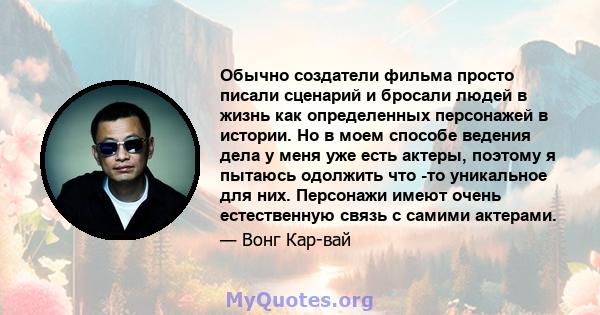 Обычно создатели фильма просто писали сценарий и бросали людей в жизнь как определенных персонажей в истории. Но в моем способе ведения дела у меня уже есть актеры, поэтому я пытаюсь одолжить что -то уникальное для них. Персонажи имеют очень естественную связь с самими актерами.

— Вонг Кар-вай

MyQuotes.org